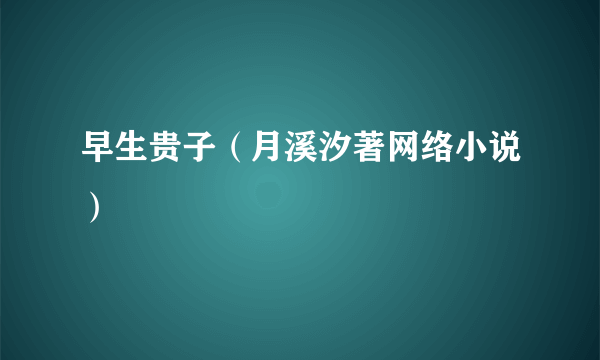 早生贵子（月溪汐著网络小说）